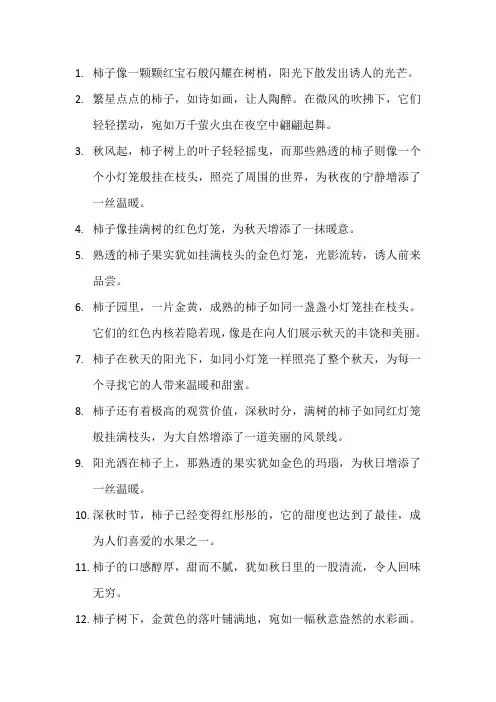 1. 柿子像一颗颗红宝石般闪耀在树梢，阳光下散发出诱人的光芒。

2. 繁星点点的柿子，如诗如画，让人陶醉。在微风的吹拂下，它们轻轻摆动，宛如万千萤火虫在夜空中翩翩起舞。

3. 秋风起，柿子树上的叶子轻轻摇曳，而那些熟透的柿子则像一个个小灯笼般挂在枝头，照亮了周围的世界，为秋夜的宁静增添了一丝温暖。

4. 柿子像挂满树的红色灯笼，为秋天增添了一抹暖意。

5. 熟透的柿子果实犹如挂满枝头的金色灯笼，光影流转，诱人前来品尝。

6. 柿子园里，一片金黄，成熟的柿子如同一盏盏小灯笼挂在枝头。它们的红色内核若隐若现，像是在向人们展示秋天的丰饶和美丽。

7. 柿子在秋天的阳光下，如同小灯笼一样照亮了整个秋天，为每一个寻找它的人带来温暖和甜蜜。

8. 柿子还有着极高的观赏价值，深秋时分，满树的柿子如同红灯笼般挂满枝头，为大自然增添了一道美丽的风景线。

9. 阳光洒在柿子上，那熟透的果实犹如金色的玛瑙，为秋日增添了一丝温暖。

10. 深秋时节，柿子已经变得红彤彤的，它的甜度也达到了最佳，成为人们喜爱的水果之一。

11. 柿子的口感醇厚，甜而不腻，犹如秋日里的一股清流，令人回味无穷。

12. 柿子树下，金黄色的落叶铺满地，宛如一幅秋意盎然的水彩画。